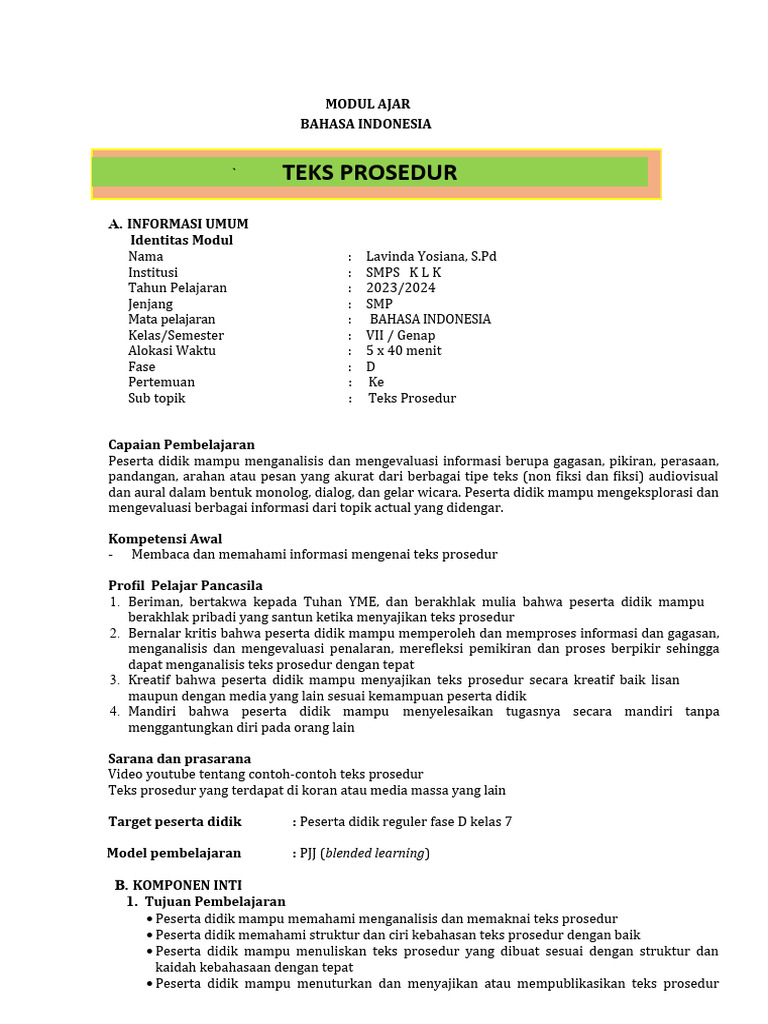 MODUL AJAR
BAHASA INDONESIA

`

TEKS PROSEDUR

A. INFORMASI UMUM
Identitas Modul

| | | |
|---|---|---|
| Nama | : | Lavinda Yosiana, S.Pd |
| Institusi | : | SMPS K L K |
| Tahun Pelajaran | : | 2023/2024 |
| Jenjang | : | SMP |
| Mata pelajaran | : | BAHASA INDONESIA |
| Kelas/Semester | : | VII / Genap |
| Alokasi Waktu | : | 5 x 40 menit |
| Fase | : | D |
| Pertemuan | : | Ke |
| Sub topik | : | Teks Prosedur |

Capaian Pembelajaran
Peserta didik mampu menganalisis dan mengevaluasi informasi berupa gagasan, pikiran, perasaan, pandangan, arahan atau pesan yang akurat dari berbagai tipe teks (non fiksi dan fiksi) audiovisual dan aural dalam bentuk monolog, dialog, dan gelar wicara. Peserta didik mampu mengeksplorasi dan mengevaluasi berbagai informasi dari topik actual yang didengar.

Kompetensi Awal
- Membaca dan memahami informasi mengenai teks prosedur

Profil Pelajar Pancasila
1. Beriman, bertakwa kepada Tuhan YME, dan berakhlak mulia bahwa peserta didik mampu berakhlak pribadi yang santun ketika menyajikan teks prosedur
2. Bernalar kritis bahwa peserta didik mampu memperoleh dan memproses informasi dan gagasan, menganalisis dan mengevaluasi penalaran, merefleksi pemikiran dan proses berpikir sehingga dapat menganalisis teks prosedur dengan tepat
3. Kreatif bahwa peserta didik mampu menyajikan teks prosedur secara kreatif baik lisan maupun dengan media yang lain sesuai kemampuan peserta didik
4. Mandiri bahwa peserta didik mampu menyelesaikan tugasnya secara mandiri tanpa menggantungkan diri pada orang lain

Sarana dan prasarana
Video youtube tentang contoh-contoh teks prosedur
Teks prosedur yang terdapat di koran atau media massa yang lain

Target peserta didik : Peserta didik reguler fase D kelas 7

Model pembelajaran : PJJ (blended learning)

B. KOMPONEN INTI
1. Tujuan Pembelajaran
• Peserta didik mampu memahami menganalisis dan memaknai teks prosedur
• Peserta didik memahami struktur dan ciri kebahasan teks prosedur dengan baik
• Peserta didik mampu menuliskan teks prosedur yang dibuat sesuai dengan struktur dan kaidah kebahasaan dengan tepat
• Peserta didik mampu menuturkan dan menyajikan atau mempublikasikan teks prosedur